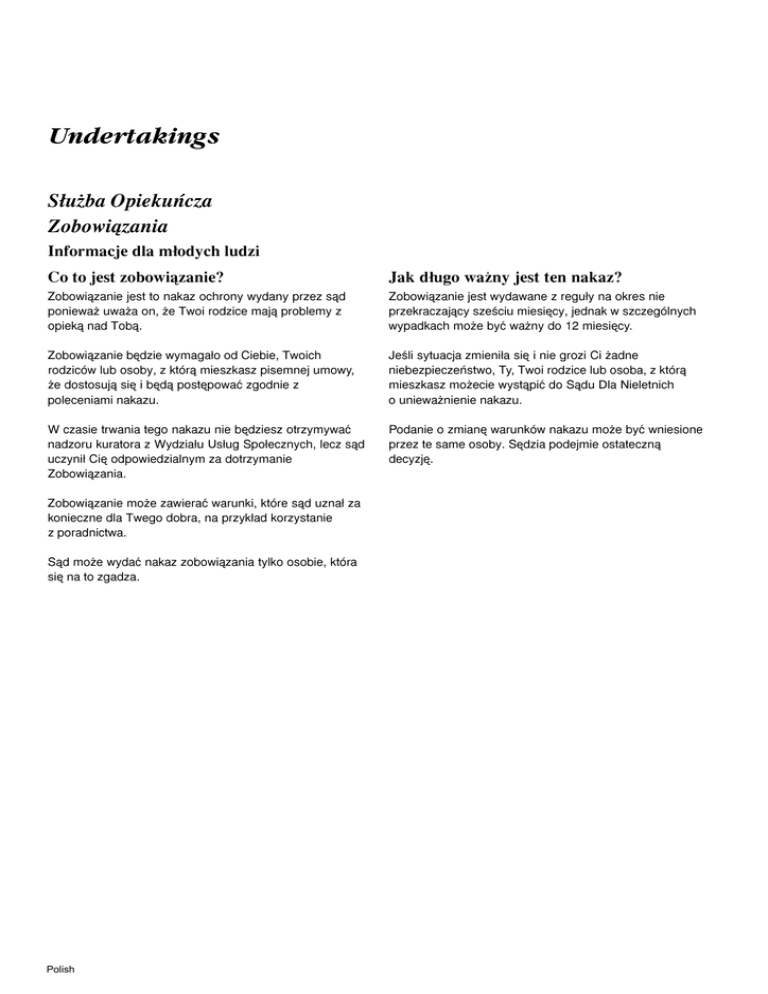 Undertakings

Służba Opiekuńcza
Zobowiązania
Informacje dla młodych ludzi

Co to jest zobowiązanie?

Zobowiązanie jest to nakaz ochrony wydany przez sąd ponieważ uważa on, że Twoi rodzice mają problemy z opieką nad Tobą.

Zobowiązanie będzie wymagało od Ciebie, Twoich rodziców lub osoby, z którą mieszkasz pisemnej umowy, że dostosują się i będą postępować zgodnie z poleceniami nakazu.

W czasie trwania tego nakazu nie będziesz otrzymywać nadzoru kuratora z Wydziału Usług Społecznych, lecz sąd uczynił Cię odpowiedzialnym za dotrzymanie Zobowiązania.

Zobowiązanie może zawierać warunki, które sąd uznał za konieczne dla Twego dobra, na przykład korzystanie z poradnictwa.

Sąd może wydać nakaz zobowiązania tylko osobie, która się na to zgadza.

Jak długo ważny jest ten nakaz?

Zobowiązanie jest wydawane z reguły na okres nie przekraczający sześciu miesięcy, jednak w szczególnych wypadkach może być ważny do 12 miesięcy.

Jeśli sytuacja zmieniła się i nie grozi Ci żadne niebezpieczeństwo, Ty, Twoi rodzice lub osoba, z którą mieszkasz możecie wystąpić do Sądu Dla Nieletnich o unieważnienie nakazu.

Podanie o zmianę warunków nakazu może być wniesione przez te same osoby. Sędzia podejmie ostateczną decyzję.

Polish